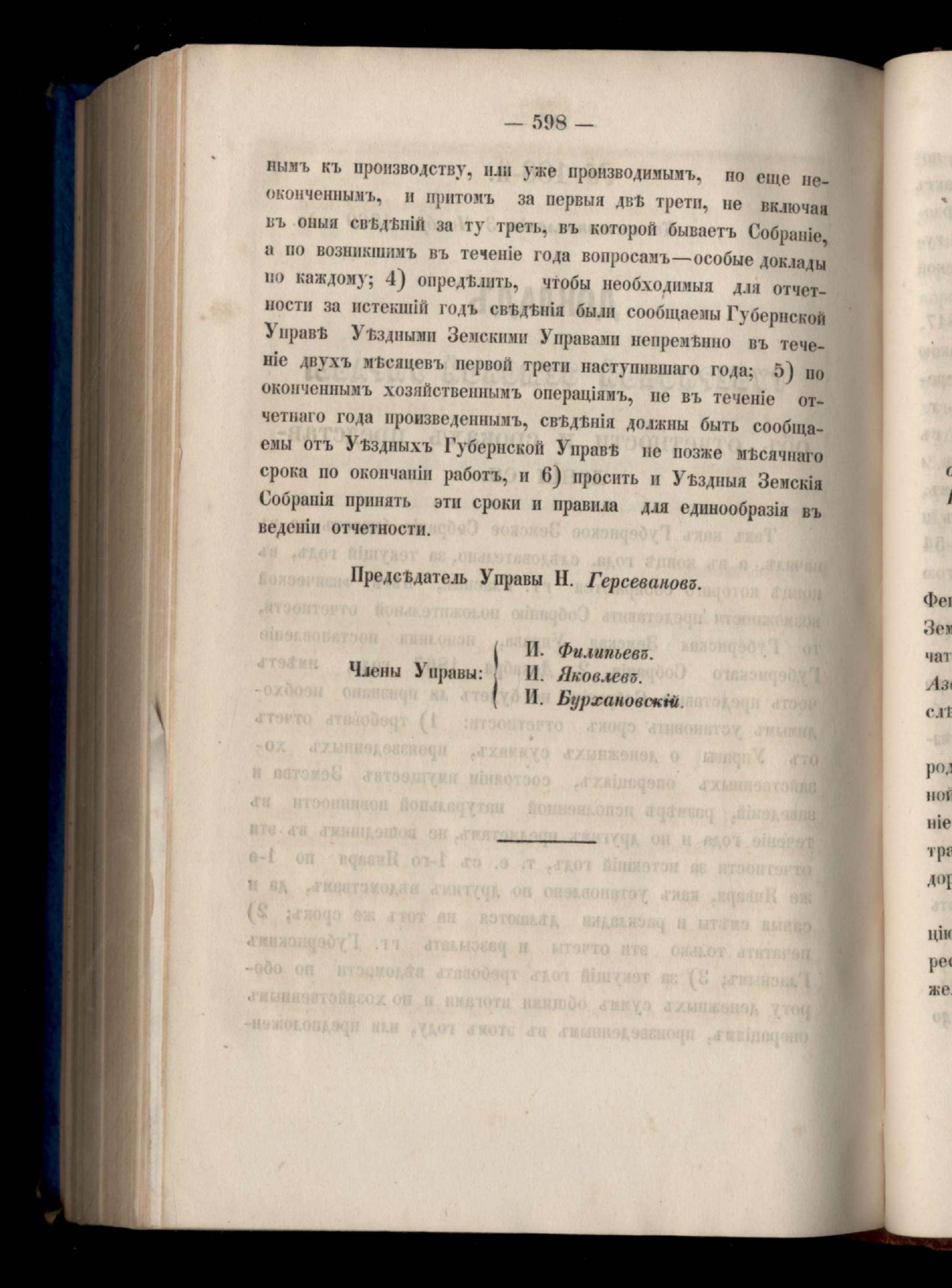 — 598 —

нымъ къ производству, или уже производимымъ, но еще неоконченнымъ, и притомъ за первыя двѣ трети, не включая въ оныя свѣдѣній за ту треть, въ которой бываетъ Собраніе, а по возникшимъ въ теченіе года вопросамъ—особые доклады по каждому; 4) опредѣлить, чтобы необходимыя для отчетности за истекшій годъ свѣдѣнія были сообщаемы Губернской Управѣ Уѣздными Земскими Управами непремѣнно въ теченіе двухъ мѣсяцевъ первой трети наступившаго года; 5) по оконченнымъ хозяйственнымъ операціямъ, не въ теченіе отчетнаго года произведеннымъ, свѣдѣнія должны быть сообщаемы отъ Уѣздныхъ Губернской Управѣ не позже мѣсячнаго срока по окончаніи работъ, и 6) просить и Уѣздныя Земскія Собранія принять эти сроки и правила для единообразія въ веденіи отчетности.

Предсѣдатель Управы Н. Герсевановъ.

Члены Управы: И. Филипьевъ. И. Яковлевъ. И. Бурхановскій.